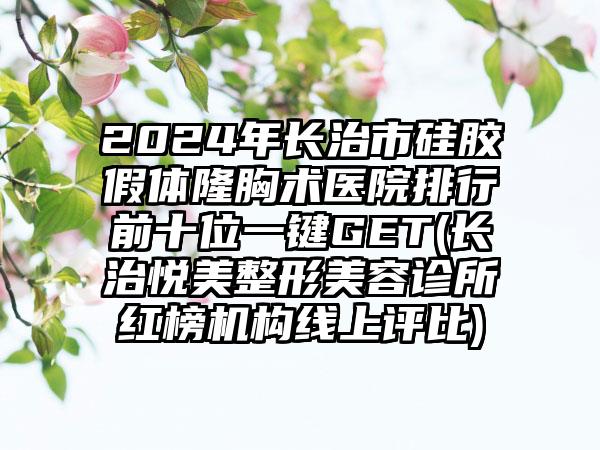 2024年长治市硅胶假体隆胸术医院排行前十位一键GET(长治悦美整形美容诊所红榜机构线上评比)